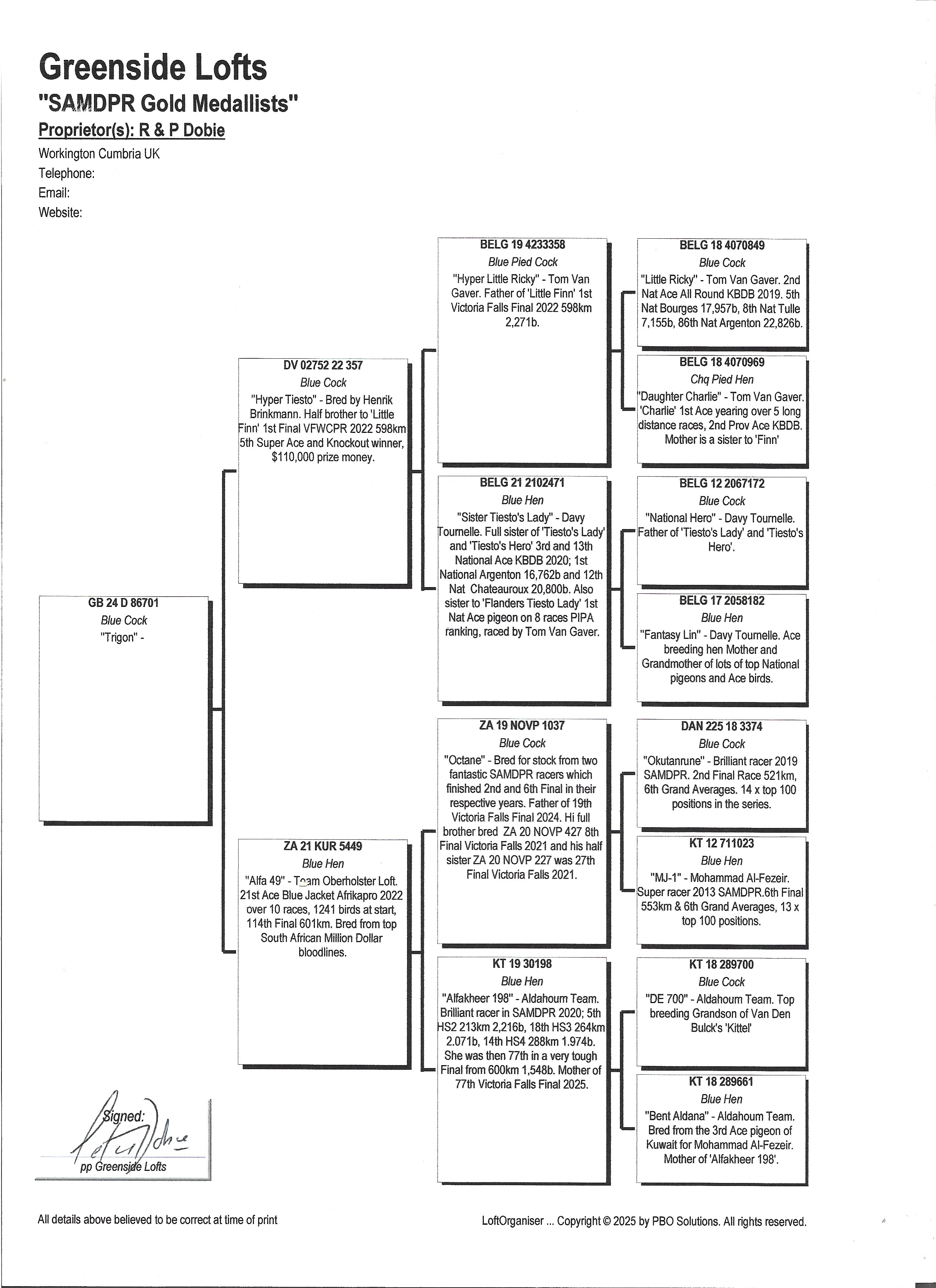 Greenside Lofts
"SAMDPR Gold Medallists"
Proprietor(s): R & P Dobie
Workington Cumbria UK
Telephone:
Email:
Website:

GB 24 D 86701
Blue Cock
"Trigon" -

DV 02752 22 357
Blue Cock
"Hyper Tiesto" - Bred by Henrik Brinkmann. Half brother to 'Little Finn' 1st Final VFWCPR 2022 598km 5th Super Ace and Knockout winner, $110,000 prize money.

ZA 21 KUR 5449
Blue Hen
"Alfa 49" - Team Oberholster Loft. 21st Ace Blue Jacket Afrikapro 2022 over 10 races, 1241 birds at start, 114th Final 601km. Bred from top South African Million Dollar bloodlines.

BELG 19 4233358
Blue Pied Cock
"Hyper Little Ricky" - Tom Van Gaver. Father of 'Little Finn' 1st Victoria Falls Final 2022 598km 2,271b.

BELG 21 2102471
Blue Hen
"Sister Tiesto's Lady" - Davy Tournelle. Full sister of 'Tiesto's Lady' and 'Tiesto's Hero' 3rd and 13th National Ace KBDB 2020; 1st National Argenton 16,762b and 12th Nat Chateauroux 20,800b. Also sister to 'Flanders Tiesto Lady' 1st Nat Ace pigeon on 8 races PIPA ranking, raced by Tom Van Gaver.

ZA 19 NOVP 1037
Blue Cock
"Octane" - Bred for stock from two fantastic SAMDPR racers which finished 2nd and 6th Final in their respective years. Father of 19th Victoria Falls Final 2024. Hi full brother bred ZA 20 NOVP 427 8th Final Victoria Falls 2021 and his half sister ZA 20 NOVP 227 was 27th Final Victoria Falls 2021.

KT 19 30198
Blue Hen
"Alfakheer 198" - Aldahoum Team. Brilliant racer in SAMDPR 2020; 5th HS2 213km 2,216b, 18th HS3 264km 2.071b, 14th HS4 288km 1.974b. She was then 77th in a very tough Final from 600km 1,548b. Mother of 77th Victoria Falls Final 2025.

BELG 18 4070849
Blue Cock
"Little Ricky" - Tom Van Gaver. 2nd Nat Ace All Round KBDB 2019. 5th Nat Bourges 17,957b, 8th Nat Tulle 7,155b, 86th Nat Argenton 22,826b.

BELG 18 4070969
Chq Pied Hen
"Daughter Charlie" - Tom Van Gaver. 'Charlie' 1st Ace yearing over 5 long distance races, 2nd Prov Ace KBDB. Mother is a sister to 'Finn'

BELG 12 2067172
Blue Cock
"National Hero" - Davy Tournelle. Father of 'Tiesto's Lady' and 'Tiesto's Hero'.

BELG 17 2058182
Blue Hen
"Fantasy Lin" - Davy Tournelle. Ace breeding hen Mother and Grandmother of lots of top National pigeons and Ace birds.

DAN 225 18 3374
Blue Cock
"Okutanrune" - Brilliant racer 2019 SAMDPR. 2nd Final Race 521km, 6th Grand Averages. 14 x top 100 positions in the series.

KT 12 711023
Blue Hen
"MJ-1" - Mohammad Al-Fezeir. Super racer 2013 SAMDPR.6th Final 553km & 6th Grand Averages, 13 x top 100 positions.

KT 18 289700
Blue Cock
"DE 700" - Aldahoum Team. Top breeding Grandson of Van Den Bulck's 'Kittel'

KT 18 289661
Blue Hen
"Bent Aldana" - Aldahoum Team. Bred from the 3rd Ace pigeon of Kuwait for Mohammad Al-Fezeir. Mother of 'Alfakheer 198'.

Signed:
pp Greenside Lofts

All details above believed to be correct at time of print

LoftOrganiser ... Copyright © 2025 by PBO Solutions. All rights reserved.